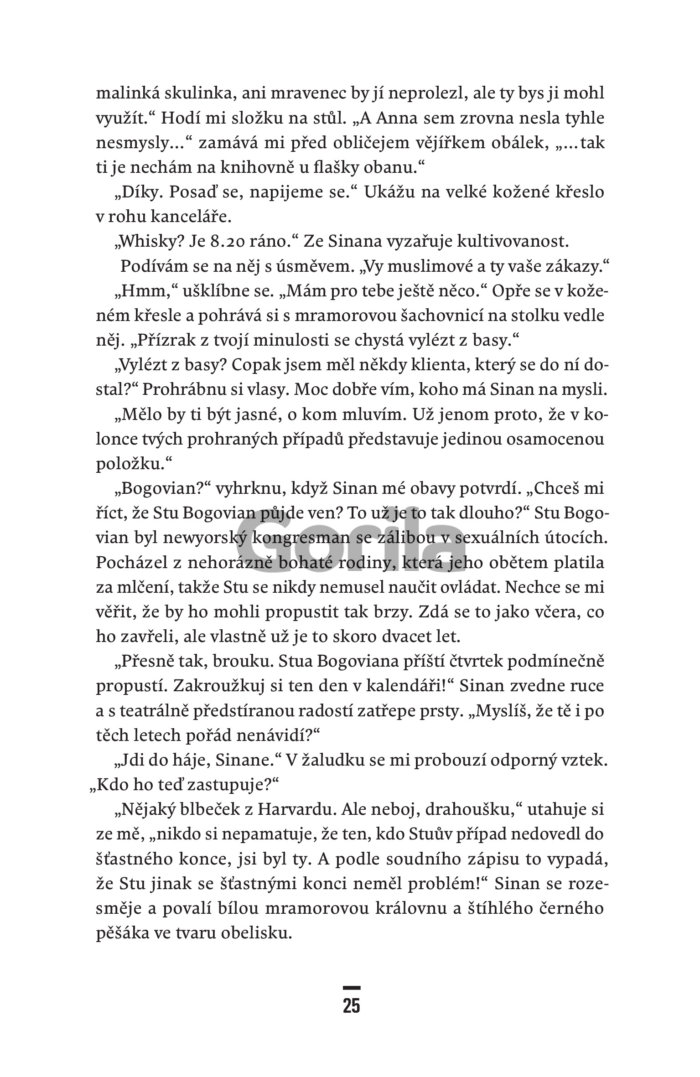 malinká skulinka, ani mravenec by jí neprolezl, ale ty bys ji mohl využít.“ Hodí mi složku na stůl. „A Anna sem zrovna nesla tyhle nesmysly…“ zamává mi před obličejem vějířkem obálek, „…tak ti je nechám na knihovně u flašky obanu.“

„Díky. Posaď se, napijeme se.“ Ukážu na velké kožené křeslo v rohu kanceláře.

„Whisky? Je 8.20 ráno.“ Ze Sinana vyzařuje kultivovanost.

Podívám se na něj s úsměvem. „Vy muslimové a ty vaše zákazy.“

„Hmm,“ ušklíbne se. „Mám pro tebe ještě něco.“ Opře se v koženém křesle a pohrává si s mramorovou šachovnicí na stolku vedle něj. „Přízrak z tvojí minulosti se chystá vylézt z basy.“

„Vylézt z basy? Copak jsem měl někdy klienta, který se do ní dostal?“ Prohrábnu si vlasy. Moc dobře vím, koho má Sinan na mysli.

„Mělo by ti být jasné, o kom mluvím. Už jenom proto, že v kolonce tvých prohraných případů představuje jedinou osamocenou položku.“

„Bogovian?“ vyhrknu, když Sinan mé obavy potvrdí. „Chceš mi říct, že Stu Bogovian půjde ven? To už je to tak dlouho?“ Stu Bogovian byl newyorský kongresman se zálibou v sexuálních útocích. Pocházel z nehorázně bohaté rodiny, která jeho obětem platila za mlčení, takže Stu se nikdy nemusel naučit ovládat. Nechce se mi věřit, že by ho mohli propustit tak brzy. Zdá se to jako včera, co ho zavřeli, ale vlastně už je to skoro dvacet let.

„Přesně tak, brouku. Stua Bogoviana příští čtvrtek podmínečně propustí. Zakroužkuj si ten den v kalendáři!“ Sinan zvedne ruce a s teatrálně předstíranou radostí zatřepe prsty. „Myslíš, že tě i po těch letech pořád nenávidí?“

„Jdi do háje, Sinane.“ V žaludku se mi probouzí odporný vztek. „Kdo ho teď zastupuje?“

„Nějaký blbeček z Harvardu. Ale neboj, drahoušku,“ utahuje si ze mě, „nikdo si nepamatuje, že ten, kdo Stuův případ nedovedl do šťastného konce, jsi byl ty. A podle soudního zápisu to vypadá, že Stu jinak se šťastnými konci neměl problém!“ Sinan se rozesměje a povalí bílou mramorovou královnu a štíhlého černého pěšáka ve tvaru obelisku.

Gorila

25